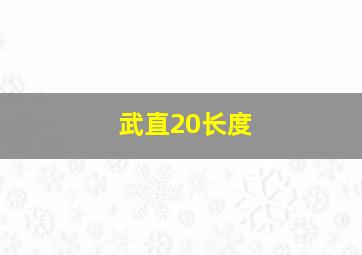 武直20长度